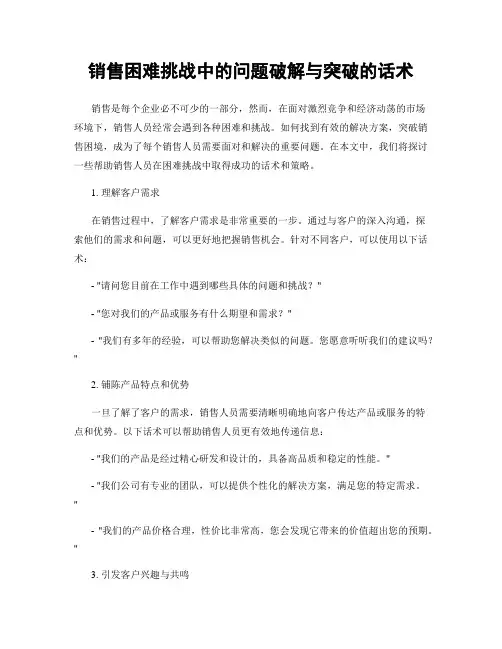 销售困难挑战中的问题破解与突破的话术

销售是每个企业必不可少的一部分，然而，在面对激烈竞争和经济动荡的市场环境下，销售人员经常会遇到各种困难和挑战。如何找到有效的解决方案，突破销售困境，成为了每个销售人员需要面对和解决的重要问题。在本文中，我们将探讨一些帮助销售人员在困难挑战中取得成功的话术和策略。

1. 理解客户需求

在销售过程中，了解客户需求是非常重要的一步。通过与客户的深入沟通，探索他们的需求和问题，可以更好地把握销售机会。针对不同客户，可以使用以下话术：

- "请问您目前在工作中遇到哪些具体的问题和挑战？"

- "您对我们的产品或服务有什么期望和需求？"

- "我们有多年的经验，可以帮助您解决类似的问题。您愿意听听我们的建议吗？"

2. 铺陈产品特点和优势

一旦了解了客户的需求，销售人员需要清晰明确地向客户传达产品或服务的特点和优势。以下话术可以帮助销售人员更有效地传递信息：

- "我们的产品是经过精心研发和设计的，具备高品质和稳定的性能。"

- "我们公司有专业的团队，可以提供个性化的解决方案，满足您的特定需求。"

- "我们的产品价格合理，性价比非常高，您会发现它带来的价值超出您的预期。"

3. 引发客户兴趣与共鸣